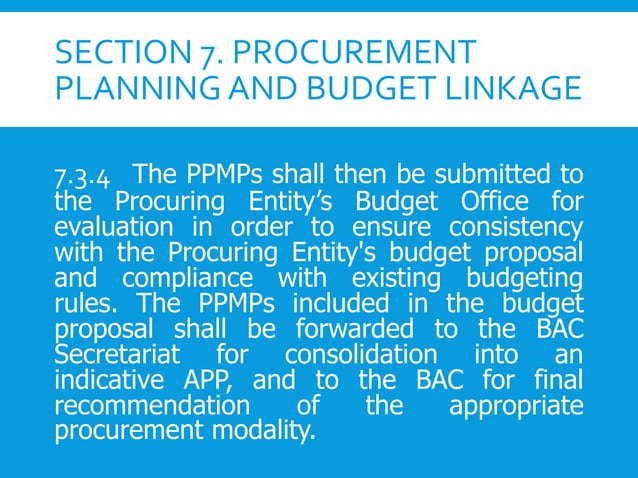 SECTION 7. PROCUREMENT PLANNING AND BUDGET LINKAGE

7.3.4 The PPMPs shall then be submitted to the Procuring Entity’s Budget Office for evaluation in order to ensure consistency with the Procuring Entity's budget proposal and compliance with existing budgeting rules. The PPMPs included in the budget proposal shall be forwarded to the BAC Secretariat for consolidation into an indicative APP, and to the BAC for final recommendation of the appropriate procurement modality.